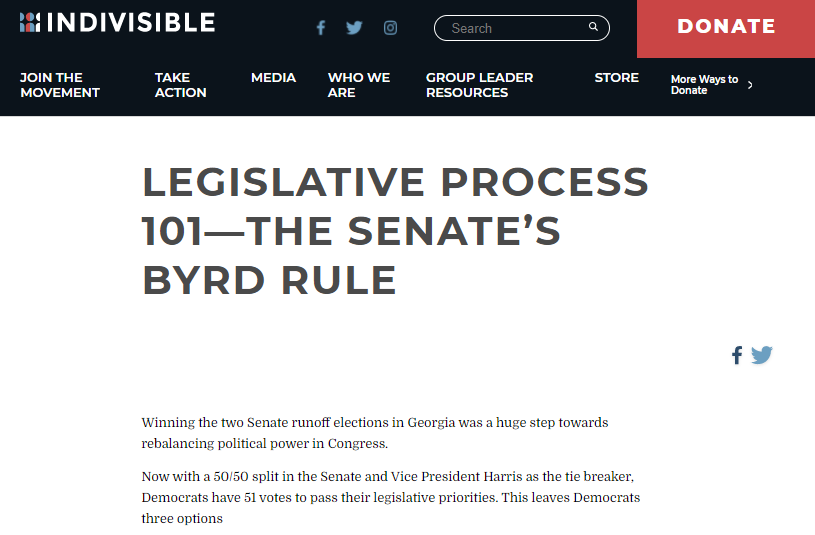 INDIVISIBLE

Search

DONATE

JOIN THE MOVEMENT

TAKE ACTION

MEDIA

WHO WE ARE

GROUP LEADER RESOURCES

STORE

More Ways to Donate

LEGISLATIVE PROCESS 101—THE SENATE'S BYRD RULE

Winning the two Senate runoff elections in Georgia was a huge step towards rebalancing political power in Congress.

Now with a 50/50 split in the Senate and Vice President Harris as the tie breaker, Democrats have 51 votes to pass their legislative priorities. This leaves Democrats three options